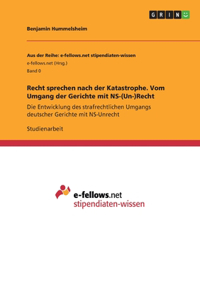 GRIN

Benjamin Hummelsheim

Aus der Reihe: e-fellows.net stipendiaten-wissen
e-fellows.net (Hrsg.)
Band 0

Recht sprechen nach der Katastrophe. Vom Umgang der Gerichte mit NS-(Un-)Recht

Die Entwicklung des strafrechtlichen Umgangs deutscher Gerichte mit NS-Unrecht

Studienarbeit

e-fellows.net
stipendiaten-wissen